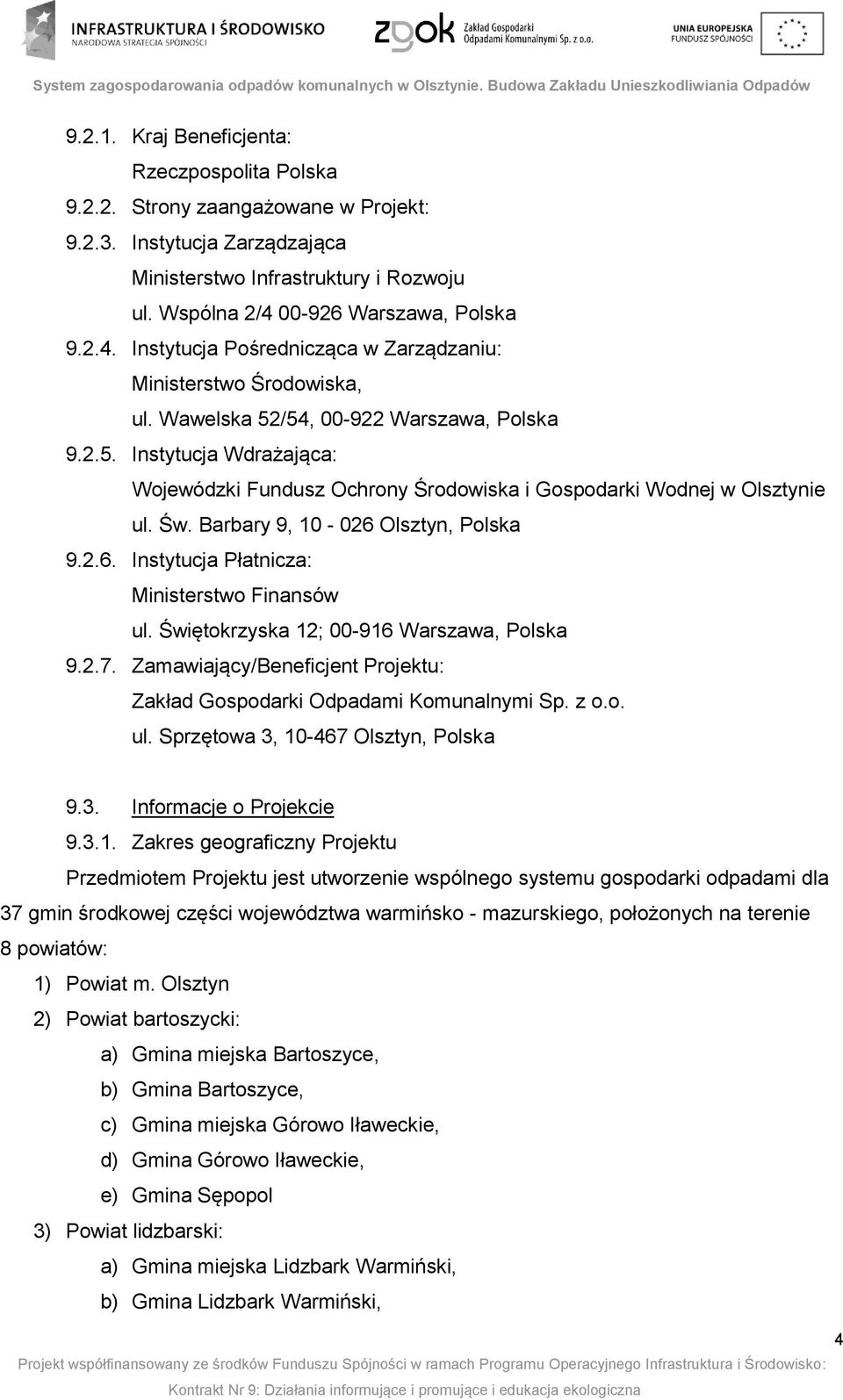 INFRASTRUKTURA I ŚRODOWISKO
NARODOWA STRATEGIA SPÓJNOŚCI

zgok Zakład Gospodarki Odpadami Komunalnymi Sp. z o.o.

UNIA EUROPEJSKA
FUNDUSZ SPÓJNOŚCI

System zagospodarowania odpadów komunalnych w Olsztynie. Budowa Zakładu Unieszkodliwiania Odpadów

9.2.1. Kraj Beneficjenta:
Rzeczpospolita Polska
9.2.2. Strony zaangażowane w Projekt:
9.2.3. Instytucja Zarządzająca
Ministerstwo Infrastruktury i Rozwoju
ul. Wspólna 2/4 00-926 Warszawa, Polska
9.2.4. Instytucja Pośrednicząca w Zarządzaniu:
Ministerstwo Środowiska,
ul. Wawelska 52/54, 00-922 Warszawa, Polska
9.2.5. Instytucja Wdrażająca:
Wojewódzki Fundusz Ochrony Środowiska i Gospodarki Wodnej w Olsztynie
ul. Św. Barbary 9, 10 - 026 Olsztyn, Polska
9.2.6. Instytucja Płatnicza:
Ministerstwo Finansów
ul. Świętokrzyska 12; 00-916 Warszawa, Polska
9.2.7. Zamawiający/Beneficjent Projektu:
Zakład Gospodarki Odpadami Komunalnymi Sp. z o.o.
ul. Sprzętowa 3, 10-467 Olsztyn, Polska

9.3. Informacje o Projekcie
9.3.1. Zakres geograficzny Projektu
Przedmiotem Projektu jest utworzenie wspólnego systemu gospodarki odpadami dla 37 gmin środkowej części województwa warmińsko - mazurskiego, położonych na terenie 8 powiatów:
1) Powiat m. Olsztyn
2) Powiat bartoszycki:
a) Gmina miejska Bartoszyce,
b) Gmina Bartoszyce,
c) Gmina miejska Górowo Iławeckie,
d) Gmina Górowo Iławeckie,
e) Gmina Sępopol
3) Powiat lidzbarski:
a) Gmina miejska Lidzbark Warmiński,
b) Gmina Lidzbark Warmiński,

4

Projekt współfinansowany ze środków Funduszu Spójności w ramach Programu Operacyjnego Infrastruktura i Środowisko:
Kontrakt Nr 9: Działania informujące i promujące i edukacja ekologiczna